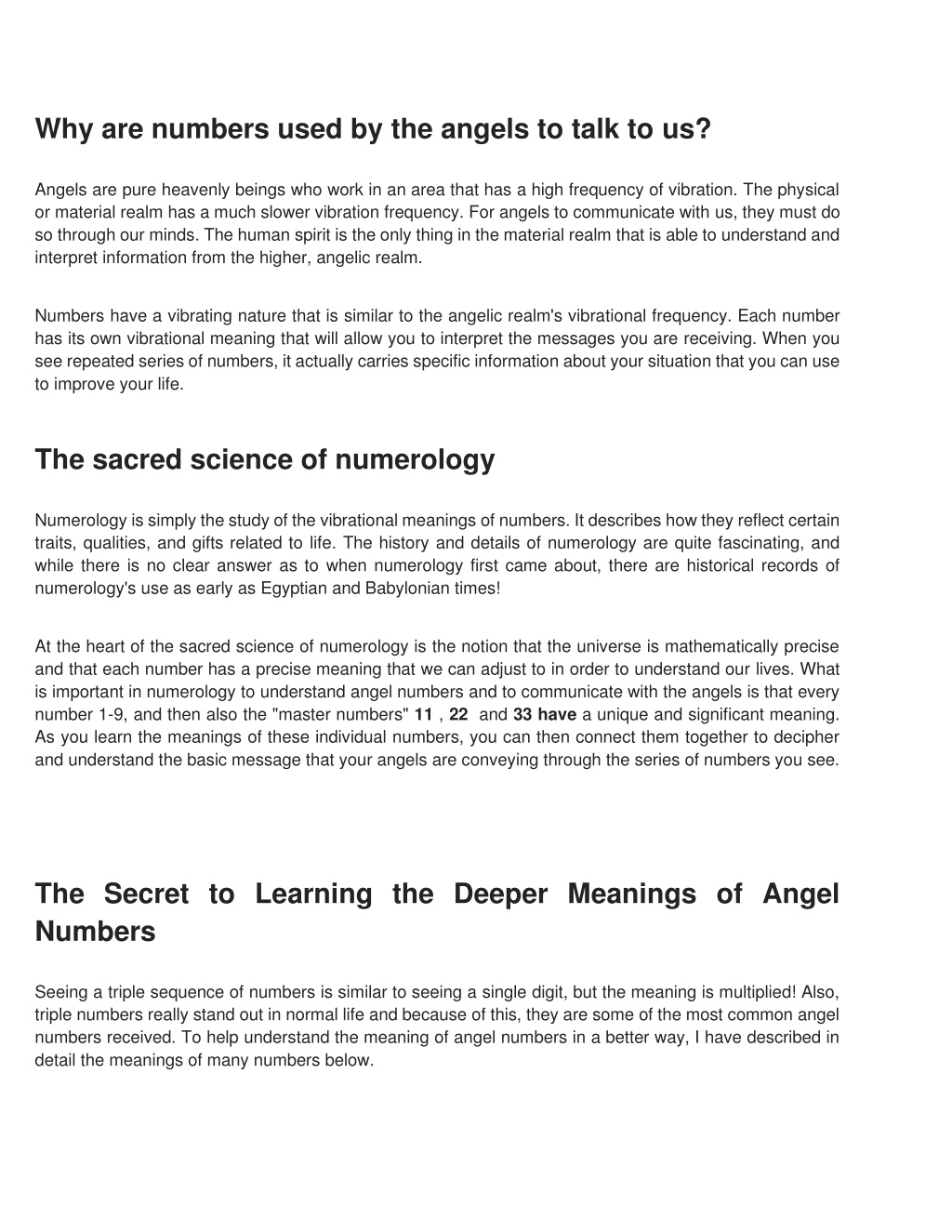 Why are numbers used by the angels to talk to us?

Angels are pure heavenly beings who work in an area that has a high frequency of vibration. The physical or material realm has a much slower vibration frequency. For angels to communicate with us, they must do so through our minds. The human spirit is the only thing in the material realm that is able to understand and interpret information from the higher, angelic realm.

Numbers have a vibrating nature that is similar to the angelic realm's vibrational frequency. Each number has its own vibrational meaning that will allow you to interpret the messages you are receiving. When you see repeated series of numbers, it actually carries specific information about your situation that you can use to improve your life.

The sacred science of numerology

Numerology is simply the study of the vibrational meanings of numbers. It describes how they reflect certain traits, qualities, and gifts related to life. The history and details of numerology are quite fascinating, and while there is no clear answer as to when numerology first came about, there are historical records of numerology's use as early as Egyptian and Babylonian times!

At the heart of the sacred science of numerology is the notion that the universe is mathematically precise and that each number has a precise meaning that we can adjust to in order to understand our lives. What is important in numerology to understand angel numbers and to communicate with the angels is that every number 1-9, and then also the "master numbers" 11 , 22 and 33 have a unique and significant meaning. As you learn the meanings of these individual numbers, you can then connect them together to decipher and understand the basic message that your angels are conveying through the series of numbers you see.

The Secret to Learning the Deeper Meanings of Angel Numbers

Seeing a triple sequence of numbers is similar to seeing a single digit, but the meaning is multiplied! Also, triple numbers really stand out in normal life and because of this, they are some of the most common angel numbers received. To help understand the meaning of angel numbers in a better way, I have described in detail the meanings of many numbers below.